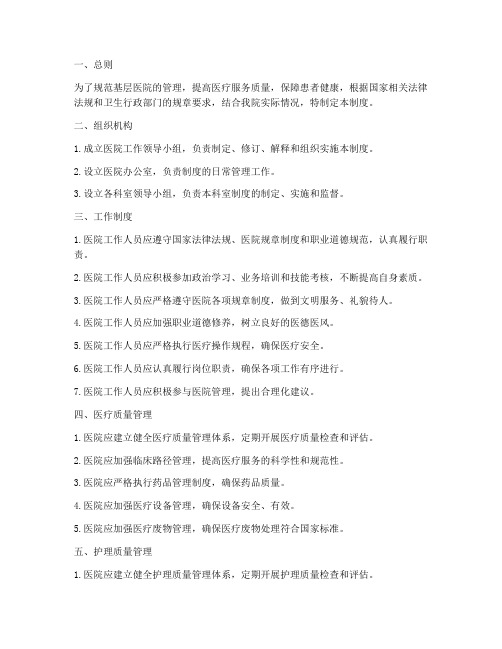 一、总则

为了规范基层医院的管理，提高医疗服务质量，保障患者健康，根据国家相关法律法规和卫生行政部门的规章要求，结合我院实际情况，特制定本制度。

二、组织机构

1. 成立医院工作领导小组，负责制定、修订、解释和组织实施本制度。

2. 设立医院办公室，负责制度的日常管理工作。

3. 设立各科室领导小组，负责本科室制度的制定、实施和监督。

三、工作制度

1. 医院工作人员应遵守国家法律法规、医院规章制度和职业道德规范，认真履行职责。

2. 医院工作人员应积极参加政治学习、业务培训和技能考核，不断提高自身素质。

3. 医院工作人员应严格遵守医院各项规章制度，做到文明服务、礼貌待人。

4. 医院工作人员应加强职业道德修养，树立良好的医德医风。

5. 医院工作人员应严格执行医疗操作规程，确保医疗安全。

6. 医院工作人员应认真履行岗位职责，确保各项工作有序进行。

7. 医院工作人员应积极参与医院管理，提出合理化建议。

四、医疗质量管理

1. 医院应建立健全医疗质量管理体系，定期开展医疗质量检查和评估。

2. 医院应加强临床路径管理，提高医疗服务的科学性和规范性。

3. 医院应严格执行药品管理制度，确保药品质量。

4. 医院应加强医疗设备管理，确保设备安全、有效。

5. 医院应加强医疗废物管理，确保医疗废物处理符合国家标准。

五、护理质量管理

1. 医院应建立健全护理质量管理体系，定期开展护理质量检查和评估。